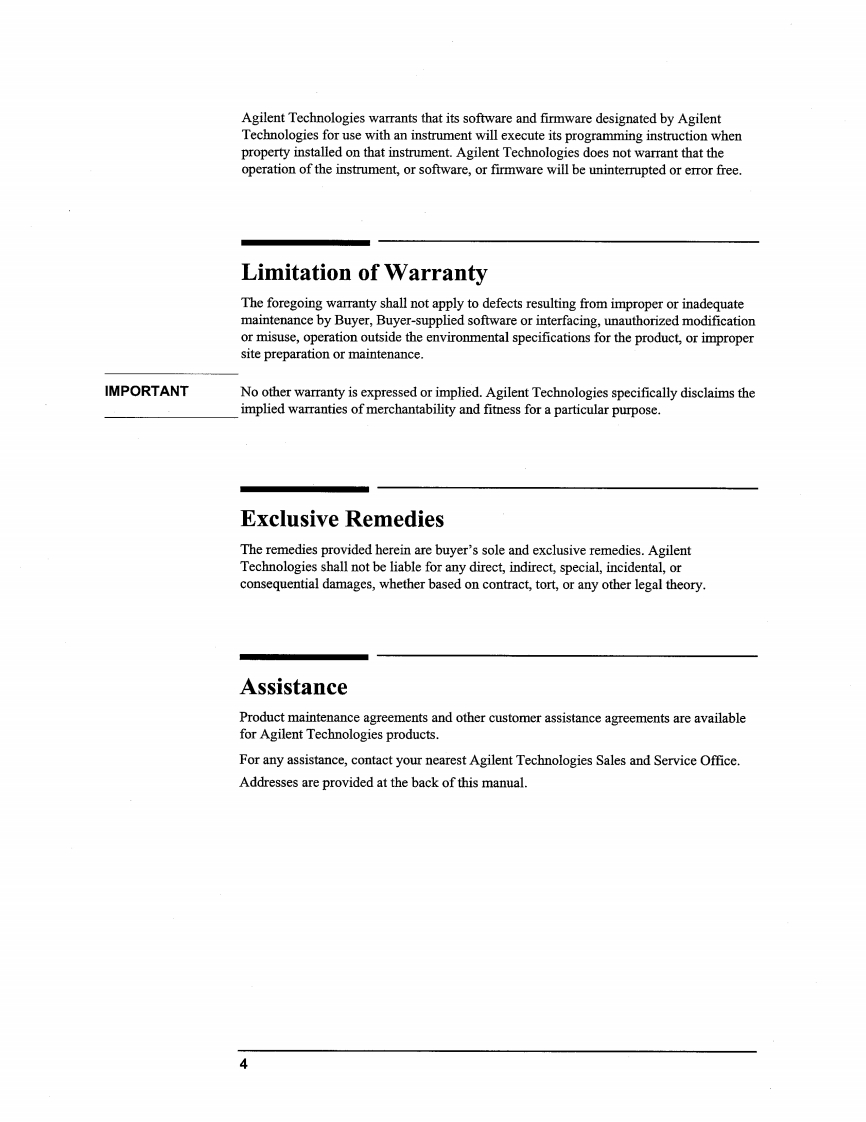 Agilent Technologies warrants that its software and firmware designated by Agilent Technologies for use with an instrument will execute its programming instruction when property installed on that instrument. Agilent Technologies does not warrant that the operation of the instrument, or software, or firmware will be uninterrupted or error free.

Limitation of Warranty

The foregoing warranty shall not apply to defects resulting from improper or inadequate maintenance by Buyer, Buyer-supplied software or interfacing, unauthorized modification or misuse, operation outside the environmental specifications for the product, or improper site preparation or maintenance.

IMPORTANT

No other warranty is expressed or implied. Agilent Technologies specifically disclaims the implied warranties of merchantability and fitness for a particular purpose.

Exclusive Remedies

The remedies provided herein are buyer's sole and exclusive remedies. Agilent Technologies shall not be liable for any direct, indirect, special, incidental, or consequential damages, whether based on contract, tort, or any other legal theory.

Assistance

Product maintenance agreements and other customer assistance agreements are available for Agilent Technologies products.

For any assistance, contact your nearest Agilent Technologies Sales and Service Office. Addresses are provided at the back of this manual.

4